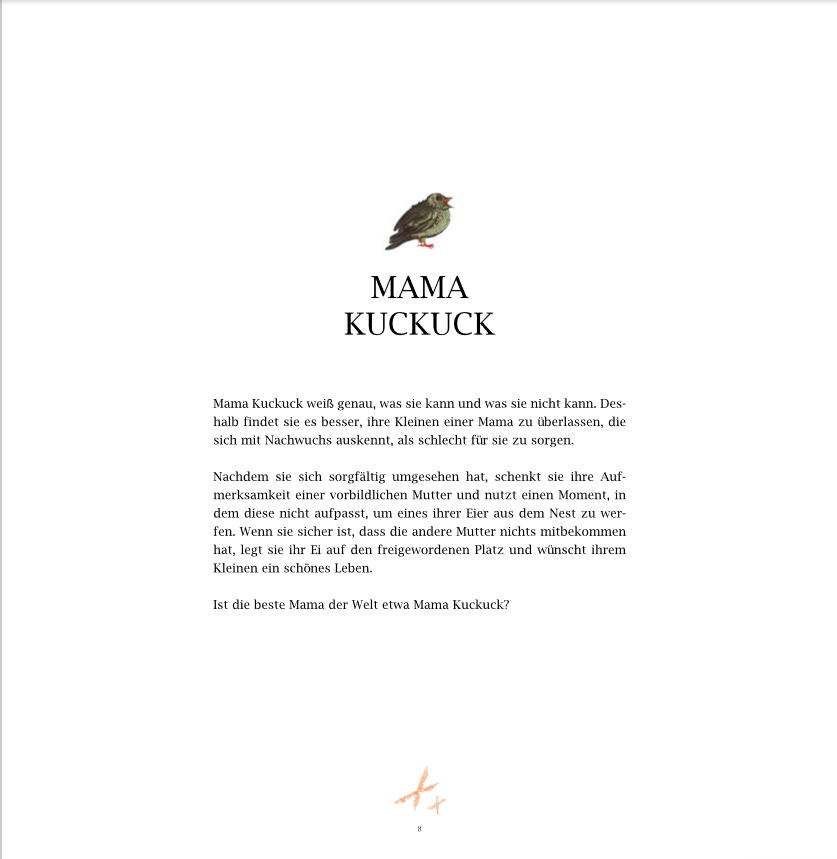 MAMA
KUCKUCK

Mama Kuckuck weiß genau, was sie kann und was sie nicht kann. Deshalb findet sie es besser, ihre Kleinen einer Mama zu überlassen, die sich mit Nachwuchs auskennt, als schlecht für sie zu sorgen.

Nachdem sie sich sorgfältig umgesehen hat, schenkt sie ihre Aufmerksamkeit einer vorbildlichen Mutter und nutzt einen Moment, in dem diese nicht aufpasst, um eines ihrer Eier aus dem Nest zu werfen. Wenn sie sicher ist, dass die andere Mutter nichts mitbekommen hat, legt sie ihr Ei auf den freigewordenen Platz und wünscht ihrem Kleinen ein schönes Leben.

Ist die beste Mama der Welt etwa Mama Kuckuck?

8